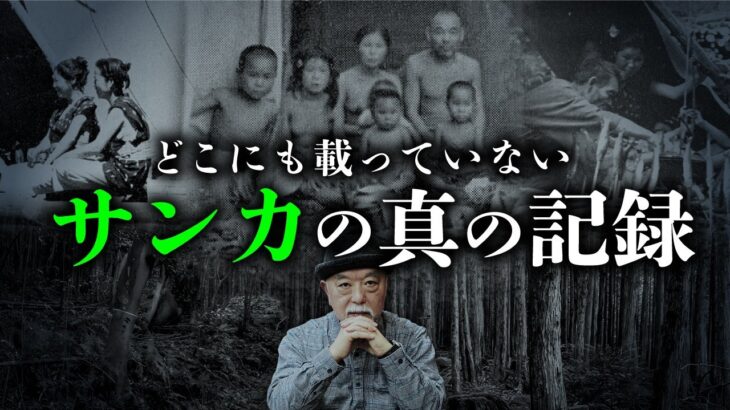 どこにも載っていない
サンカの真の記録